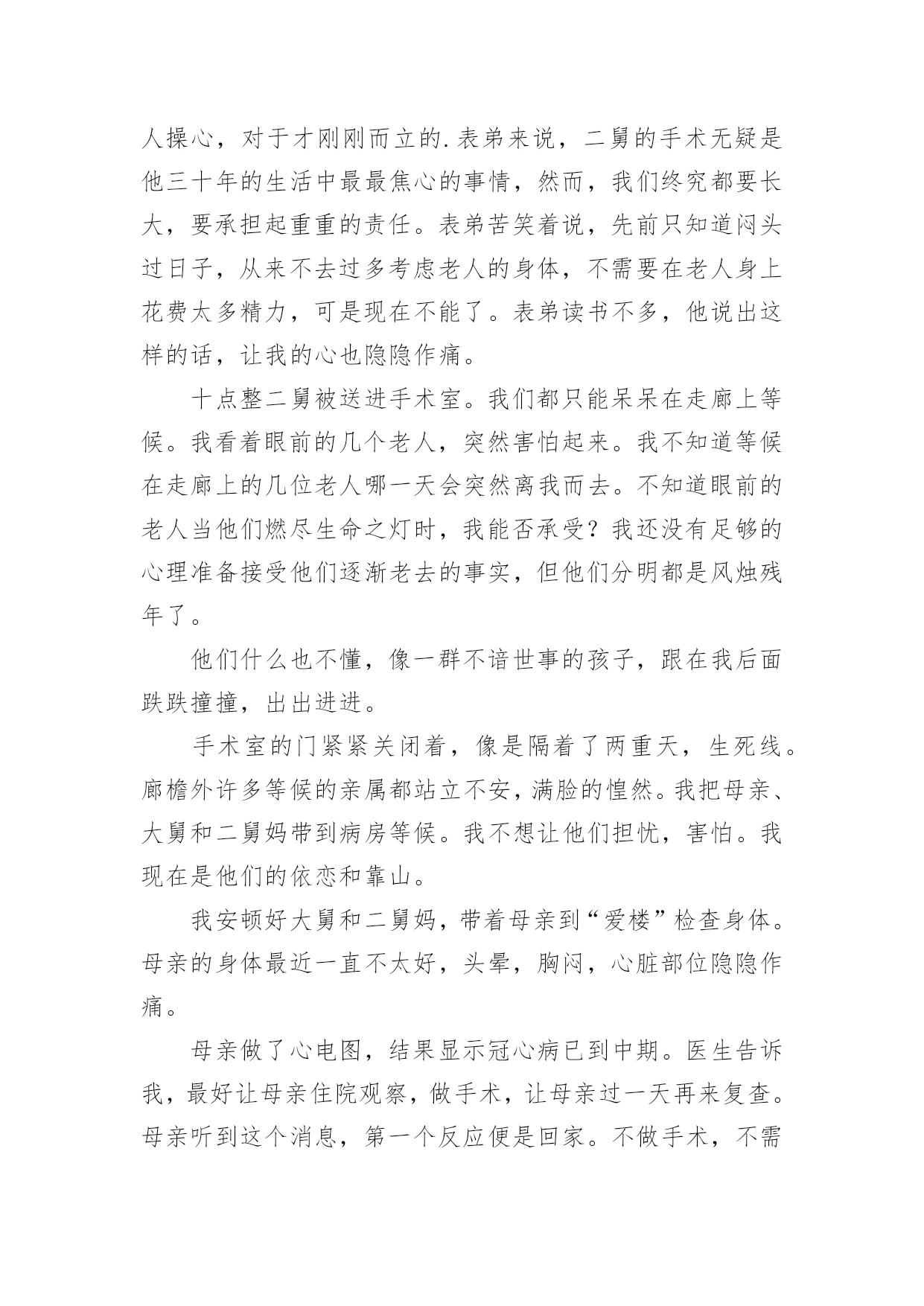 人操心，对于才刚刚而立的.表弟来说，二舅的手术无疑是他三十年的生活中最最焦心的事情，然而，我们终究都要长大，要承担起重重的责任。表弟苦笑着说，先前只知道闷头过日子，从来不去过多考虑老人的身体，不需要在老人身上花费太多精力，可是现在不能了。表弟读书不多，他说出这样的话，让我的心也隐隐作痛。

十点整二舅被送进手术室。我们都只能呆呆在走廊上等候。我看着眼前的几个老人，突然害怕起来。我不知道等候在走廊上的几位老人哪一天会突然离我而去。不知道眼前的老人当他们燃尽生命之灯时，我能否承受？我还没有足够的心理准备接受他们逐渐老去的事实，但他们分明都是风烛残年了。

他们什么也不懂，像一群不谙世事的孩子，跟在我后面跌跌撞撞，出出进进。

手术室的门紧紧关闭着，像是隔着了两重天，生死线。廊檐外许多等候的亲属都站立不安，满脸的惶然。我把母亲、大舅和二舅妈带到病房等候。我不想让他们担忧，害怕。我现在是他们的依恋和靠山。

我安顿好大舅和二舅妈，带着母亲到“爱楼”检查身体。母亲的身体最近一直不太好，头晕，胸闷，心脏部位隐隐作痛。

母亲做了心电图，结果显示冠心病已到中期。医生告诉我，最好让母亲住院观察，做手术，让母亲过一天再来复查。母亲听到这个消息，第一个反应便是回家。不做手术，不需